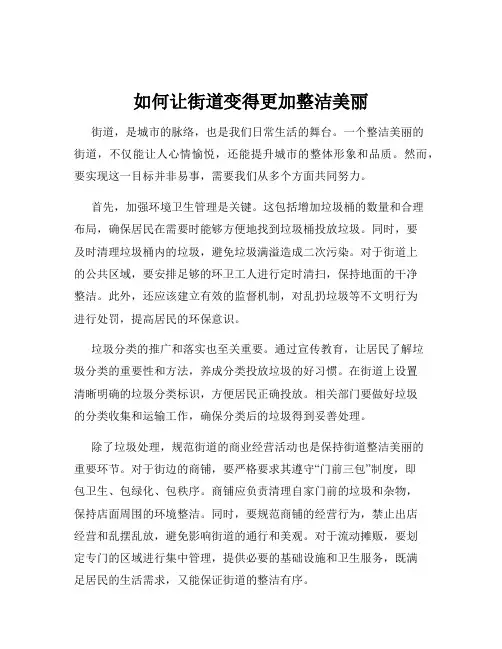 如何让街道变得更加整洁美丽

街道，是城市的脉络，也是我们日常生活的舞台。一个整洁美丽的街道，不仅能让人心情愉悦，还能提升城市的整体形象和品质。然而，要实现这一目标并非易事，需要我们从多个方面共同努力。

首先，加强环境卫生管理是关键。这包括增加垃圾桶的数量和合理布局，确保居民在需要时能够方便地找到垃圾桶投放垃圾。同时，要及时清理垃圾桶内的垃圾，避免垃圾满溢造成二次污染。对于街道上的公共区域，要安排足够的环卫工人进行定时清扫，保持地面的干净整洁。此外，还应该建立有效的监督机制，对乱扔垃圾等不文明行为进行处罚，提高居民的环保意识。

垃圾分类的推广和落实也至关重要。通过宣传教育，让居民了解垃圾分类的重要性和方法，养成分类投放垃圾的好习惯。在街道上设置清晰明确的垃圾分类标识，方便居民正确投放。相关部门要做好垃圾的分类收集和运输工作，确保分类后的垃圾得到妥善处理。

除了垃圾处理，规范街道的商业经营活动也是保持街道整洁美丽的重要环节。对于街边的商铺，要严格要求其遵守“门前三包”制度，即包卫生、包绿化、包秩序。商铺应负责清理自家门前的垃圾和杂物，保持店面周围的环境整洁。同时，要规范商铺的经营行为，禁止出店经营和乱摆乱放，避免影响街道的通行和美观。对于流动摊贩，要划定专门的区域进行集中管理，提供必要的基础设施和卫生服务，既满足居民的生活需求，又能保证街道的整洁有序。